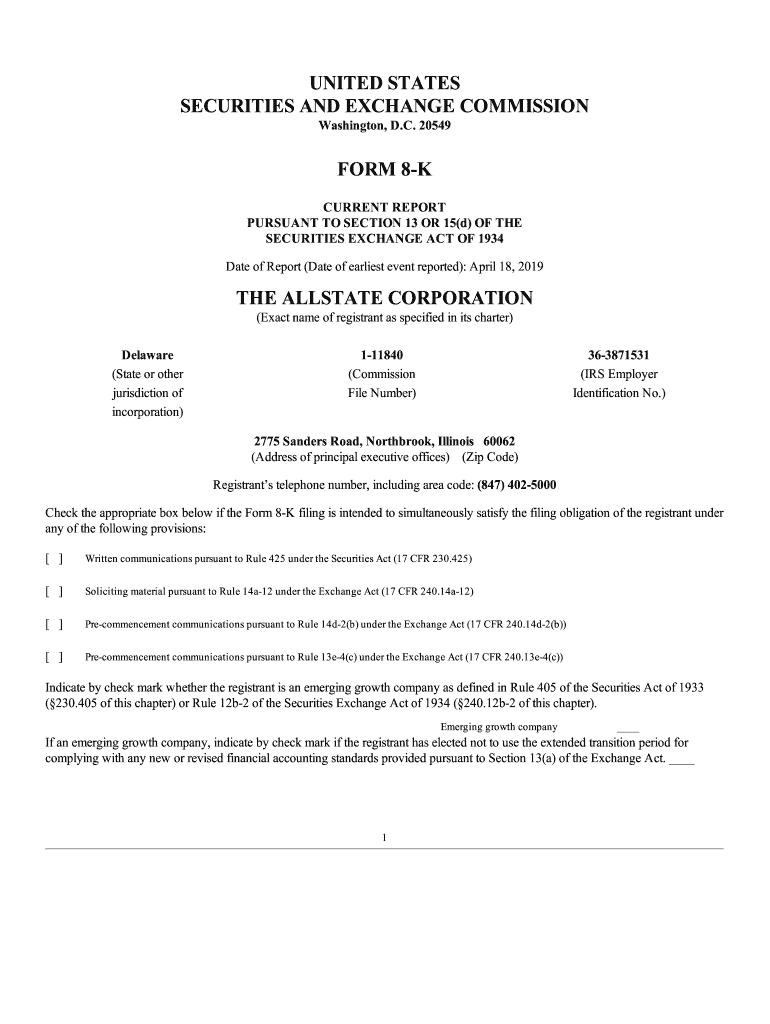 UNITED STATES
SECURITIES AND EXCHANGE COMMISSION
Washington, D.C. 20549

FORM 8-K

CURRENT REPORT
PURSUANT TO SECTION 13 OR 15(d) OF THE
SECURITIES EXCHANGE ACT OF 1934

Date of Report (Date of earliest event reported): April 18, 2019

THE ALLSTATE CORPORATION
(Exact name of registrant as specified in its charter)

| Delaware | 1-11840 | 36-3871531 |
|---|---|---|
| (State or other jurisdiction of incorporation) | (Commission File Number) | (IRS Employer Identification No.) |

2775 Sanders Road, Northbrook, Illinois 60062
(Address of principal executive offices) (Zip Code)

Registrant's telephone number, including area code: (847) 402-5000

Check the appropriate box below if the Form 8-K filing is intended to simultaneously satisfy the filing obligation of the registrant under any of the following provisions:

[ ] Written communications pursuant to Rule 425 under the Securities Act (17 CFR 230.425)

[ ] Soliciting material pursuant to Rule 14a-12 under the Exchange Act (17 CFR 240.14a-12)

[ ] Pre-commencement communications pursuant to Rule 14d-2(b) under the Exchange Act (17 CFR 240.14d-2(b))

[ ] Pre-commencement communications pursuant to Rule 13e-4(c) under the Exchange Act (17 CFR 240.13e-4(c))

Indicate by check mark whether the registrant is an emerging growth company as defined in Rule 405 of the Securities Act of 1933 (§230.405 of this chapter) or Rule 12b-2 of the Securities Exchange Act of 1934 (§240.12b-2 of this chapter).

Emerging growth company ____

If an emerging growth company, indicate by check mark if the registrant has elected not to use the extended transition period for complying with any new or revised financial accounting standards provided pursuant to Section 13(a) of the Exchange Act. ____

1